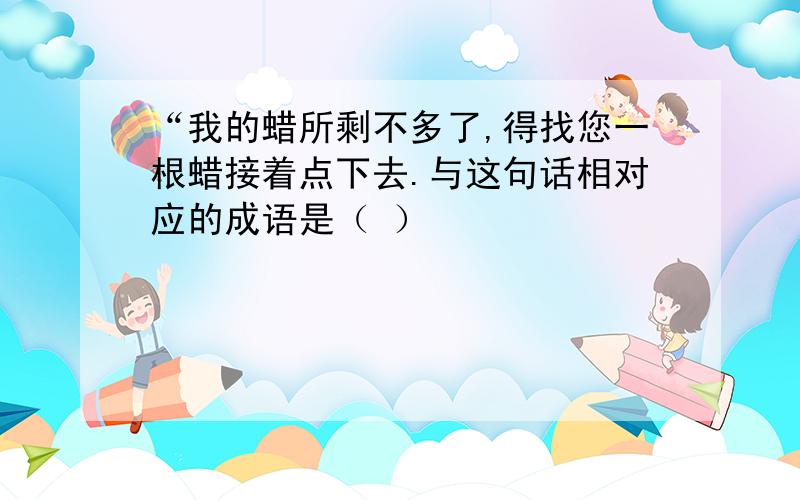 “我的蜡所剩不多了,得找您一根蜡接着点下去.与这句话相对应的成语是（ ）